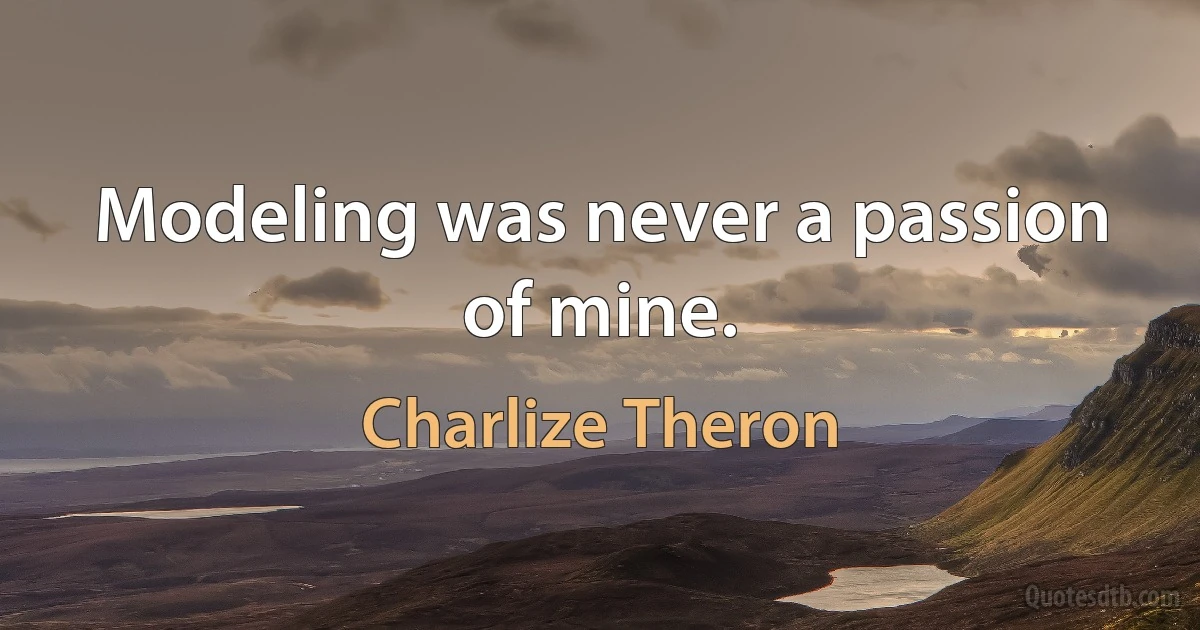 Modeling was never a passion of mine.

Charlize Theron

Quotesdtb.com